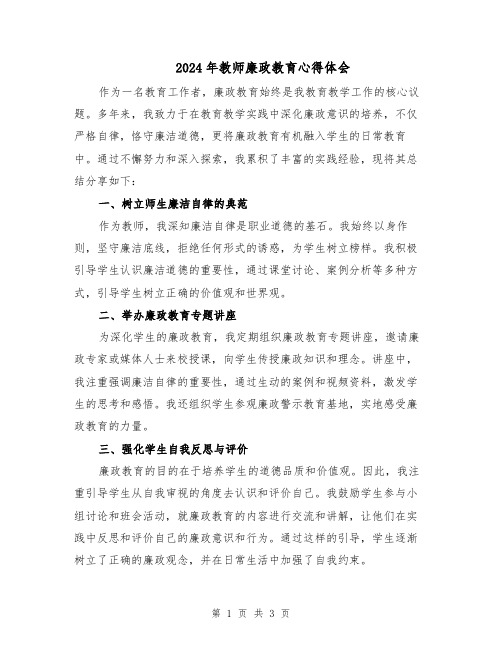 2024年教师廉政教育心得体会

作为一名教育工作者，廉政教育始终是我教育教学工作的核心议题。多年来，我致力于在教育教学实践中深化廉政意识的培养，不仅严格自律，恪守廉洁道德，更将廉政教育有机融入学生的日常教育中。通过不懈努力和深入探索，我累积了丰富的实践经验，现将其总结分享如下：

一、树立师生廉洁自律的典范

作为教师，我深知廉洁自律是职业道德的基石。我始终以身作则，坚守廉洁底线，拒绝任何形式的诱惑，为学生树立榜样。我积极引导学生认识廉洁道德的重要性，通过课堂讨论、案例分析等多种方式，引导学生树立正确的价值观和世界观。

二、举办廉政教育专题讲座

为深化学生的廉政教育，我定期组织廉政教育专题讲座，邀请廉政专家或媒体人士来校授课，向学生传授廉政知识和理念。讲座中，我注重强调廉洁自律的重要性，通过生动的案例和视频资料，激发学生的思考和感悟。我还组织学生参观廉政警示教育基地，实地感受廉政教育的力量。

三、强化学生自我反思与评价

廉政教育的目的在于培养学生的道德品质和价值观。因此，我注重引导学生从自我审视的角度去认识和评价自己。我鼓励学生参与小组讨论和班会活动，就廉政教育的内容进行交流和讲解，让他们在实践中反思和评价自己的廉政意识和行为。通过这样的引导，学生逐渐树立了正确的廉政观念，并在日常生活中加强了自我约束。

第 1 页 共 3 页